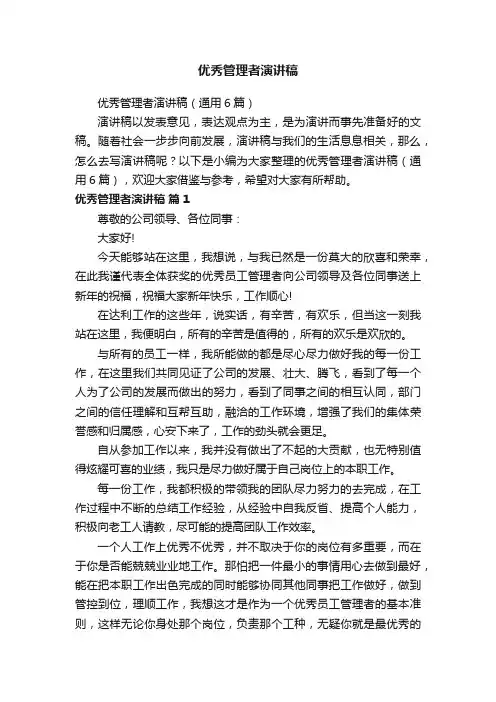 优秀管理者演讲稿

优秀管理者演讲稿（通用6篇）

演讲稿以发表意见，表达观点为主，是为演讲而事先准备好的文稿。随着社会一步步向前发展，演讲稿与我们的生活息息相关，那么，怎么去写演讲稿呢？以下是小编为大家整理的优秀管理者演讲稿（通用6篇），欢迎大家借鉴与参考，希望对大家有所帮助。

优秀管理者演讲稿 篇1

尊敬的公司领导、各位同事：

大家好!

今天能够站在这里，我想说，与我已然是一份莫大的欣喜和荣幸，在此我谨代表全体获奖的优秀员工管理者向公司领导及各位同事送上新年的祝福，祝福大家新年快乐，工作顺心!

在达利工作的这些年，说实话，有辛苦，有欢乐，但当这一刻我站在这里，我便明白，所有的辛苦是值得的，所有的欢乐是欢欣的。

与所有的员工一样，我所能做的都是尽心尽力做好我的每一份工作，在这里我们共同见证了公司的发展、壮大、腾飞，看到了每一个人为了公司的发展而做出的努力，看到了同事之间的相互认同，部门之间的信任理解和互帮互助，融洽的工作环境，增强了我们的集体荣誉感和归属感，心安下来了，工作的劲头就会更足。

自从参加工作以来，我并没有做出了不起的大贡献，也无特别值得炫耀可喜的业绩，我只是尽力做好属于自己岗位上的本职工作。

每一份工作，我都积极的带领我的团队尽力努力的去完成，在工作过程中不断的总结工作经验，从经验中自我反省、提高个人能力，积极向老工人请教，尽可能的提高团队工作效率。

一个人工作上优秀不优秀，并不取决于你的岗位有多重要，而在于你是否能兢兢业业地工作。那怕把一件最小的事情用心去做到最好，能在把本职工作出色完成的同时能够协同其他同事把工作做好，做到管控到位，理顺工作，我想这才是作为一个优秀员工管理者的基本准则，这样无论你身处那个岗位，负责那个工种，无疑你就是最优秀的